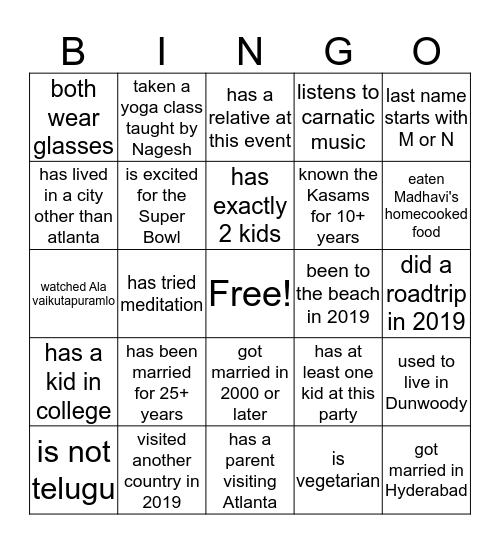 | B | I | N | G | O |
|---|---|---|---|---|
| both wear glasses | taken a yoga class taught by Nagesh | has a relative at this event | listens to carnatic music | last name starts with M or N |
| has lived in a city other than atlanta | is excited for the Super Bowl | has exactly 2 kids | known the Kasams for 10+ years | eaten Madhavi's homecooked food |
| watched Ala vaikutapuramlo | has tried meditation | Free! | been to the beach in 2019 | did a roadtrip in 2019 |
| has a kid in college | has been married for 25+ years | got married in 2000 or later | has at least one kid at this party | used to live in Dunwoody |
| is not telugu | visited another country in 2019 | has a parent visiting Atlanta | is vegetarian | got married in Hyderabad |